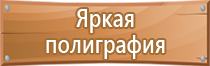 Яркая полиграфия